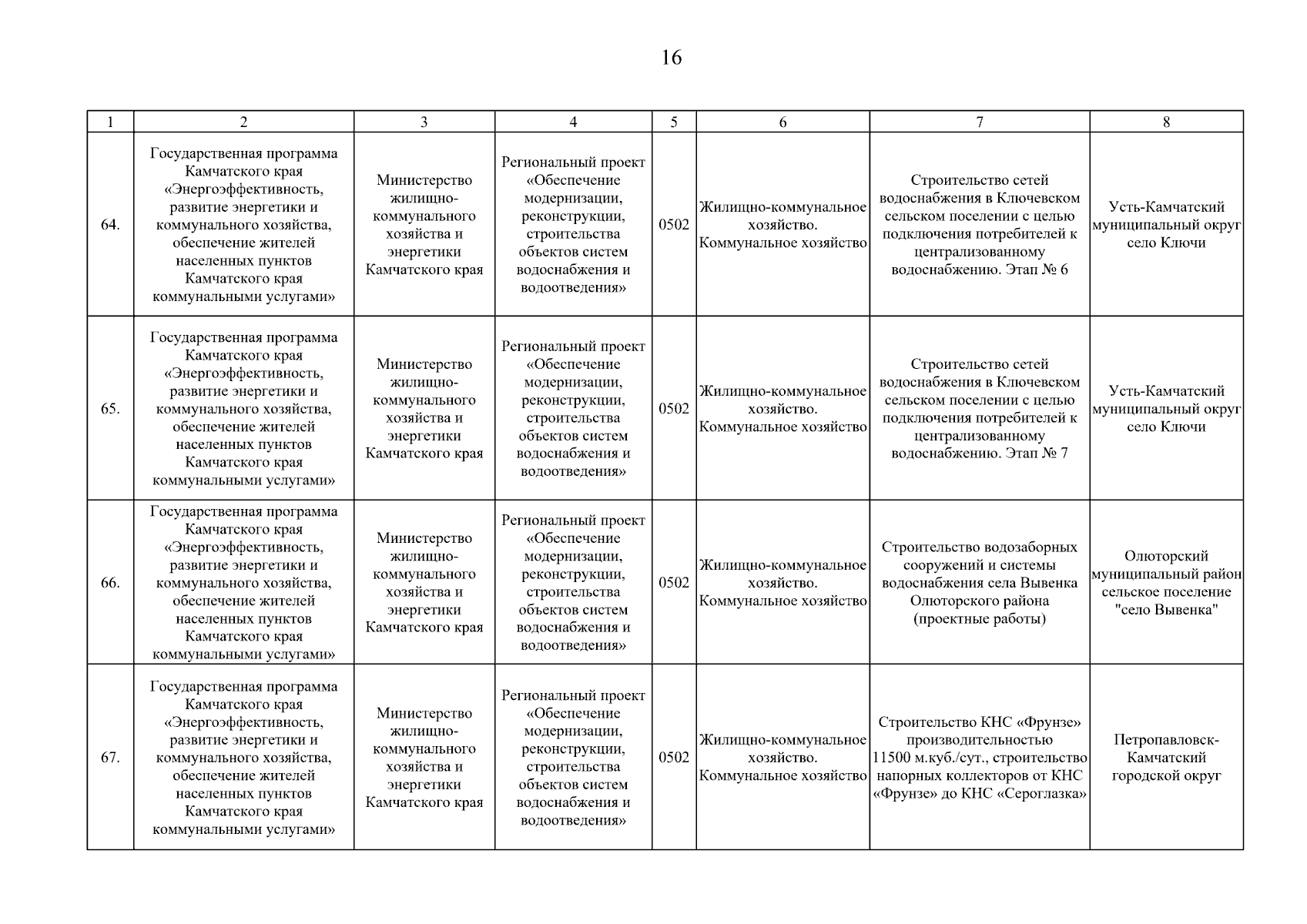 16

| 1 | 2 | 3 | 4 | 5 | 6 | 7 | 8 |
|---|---|---|---|---|---|---|---|
| 64. | Государственная программа Камчатского края «Энергоэффективность, развитие энергетики и коммунального хозяйства, обеспечение жителей населенных пунктов Камчатского края коммунальными услугами» | Министерство жилищно-коммунального хозяйства и энергетики Камчатского края | Региональный проект «Обеспечение модернизации, реконструкции, строительства объектов систем водоснабжения и водоотведения» | 0502 | Жилищно-коммунальное хозяйство. Коммунальное хозяйство | Строительство сетей водоснабжения в Ключевском сельском поселении с целью подключения потребителей к централизованному водоснабжению. Этап № 6 | Усть-Камчатский муниципальный округ село Ключи |
| 65. | Государственная программа Камчатского края «Энергоэффективность, развитие энергетики и коммунального хозяйства, обеспечение жителей населенных пунктов Камчатского края коммунальными услугами» | Министерство жилищно-коммунального хозяйства и энергетики Камчатского края | Региональный проект «Обеспечение модернизации, реконструкции, строительства объектов систем водоснабжения и водоотведения» | 0502 | Жилищно-коммунальное хозяйство. Коммунальное хозяйство | Строительство сетей водоснабжения в Ключевском сельском поселении с целью подключения потребителей к централизованному водоснабжению. Этап № 7 | Усть-Камчатский муниципальный округ село Ключи |
| 66. | Государственная программа Камчатского края «Энергоэффективность, развитие энергетики и коммунального хозяйства, обеспечение жителей населенных пунктов Камчатского края коммунальными услугами» | Министерство жилищно-коммунального хозяйства и энергетики Камчатского края | Региональный проект «Обеспечение модернизации, реконструкции, строительства объектов систем водоснабжения и водоотведения» | 0502 | Жилищно-коммунальное хозяйство. Коммунальное хозяйство | Строительство водозаборных сооружений и системы водоснабжения села Вывенка Олюторского района (проектные работы) | Олюторский муниципальный район сельское поселение "село Вывенка" |
| 67. | Государственная программа Камчатского края «Энергоэффективность, развитие энергетики и коммунального хозяйства, обеспечение жителей населенных пунктов Камчатского края коммунальными услугами» | Министерство жилищно-коммунального хозяйства и энергетики Камчатского края | Региональный проект «Обеспечение модернизации, реконструкции, строительства объектов систем водоснабжения и водоотведения» | 0502 | Жилищно-коммунальное хозяйство. Коммунальное хозяйство | Строительство КНС «Фрунзе» производительностью 11500 м.куб./сут., строительство напорных коллекторов от КНС «Фрунзе» до КНС «Сероглазка» | Петропавловск-Камчатский городской округ |